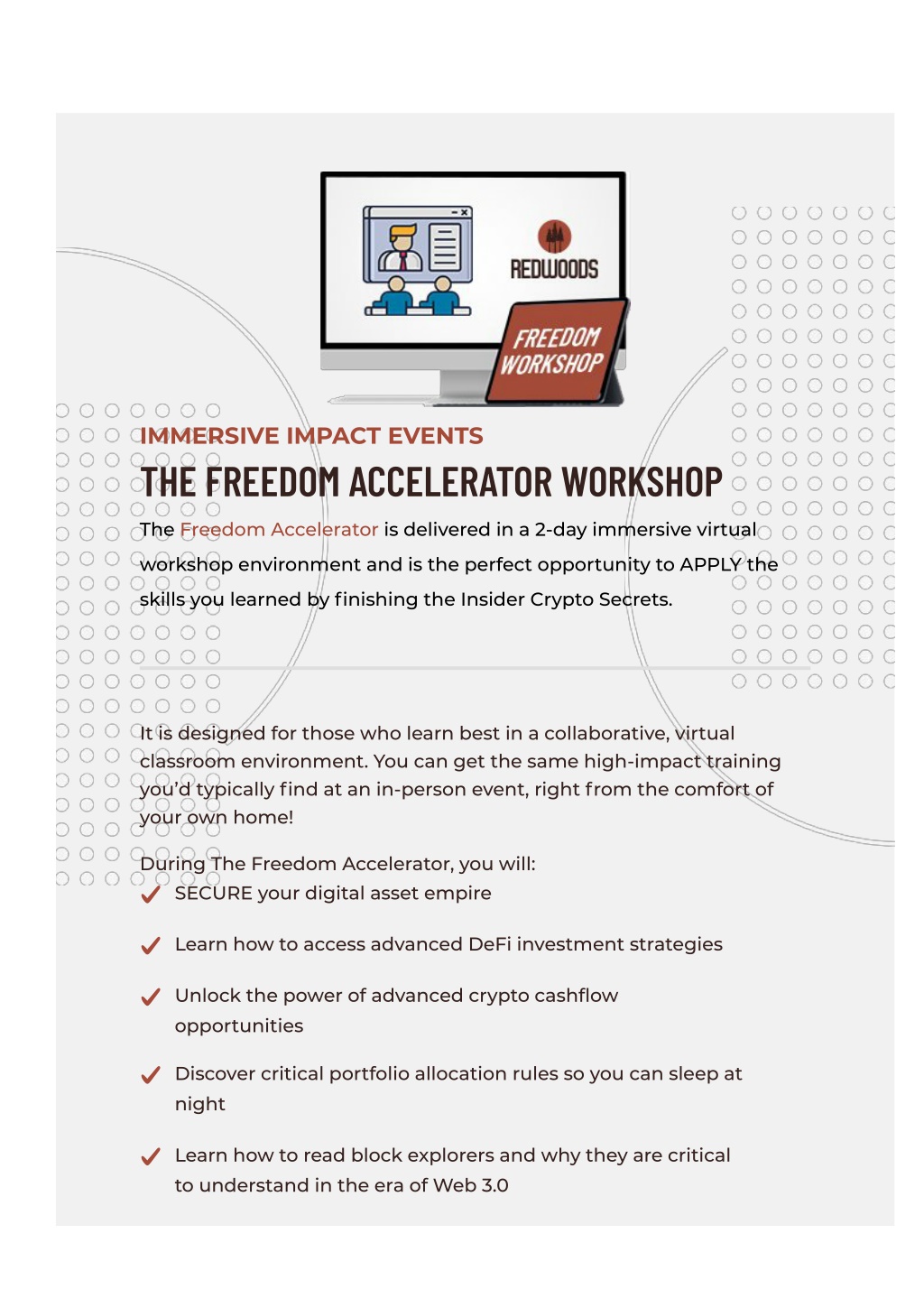 REDWOODS

FREEDOM WORKSHOP

IMMERSIVE IMPACT EVENTS

THE FREEDOM ACCELERATOR WORKSHOP

The Freedom Accelerator is delivered in a 2-day immersive virtual workshop environment and is the perfect opportunity to APPLY the skills you learned by finishing the Insider Crypto Secrets.

It is designed for those who learn best in a collaborative, virtual classroom environment. You can get the same high-impact training you'd typically find at an in-person event, right from the comfort of your own home!

During The Freedom Accelerator, you will:

SECURE your digital asset empire

Learn how to access advanced DeFi investment strategies

Unlock the power of advanced crypto cashflow opportunities

Discover critical portfolio allocation rules so you can sleep at night

Learn how to read block explorers and why they are critical to understand in the era of Web 3.0